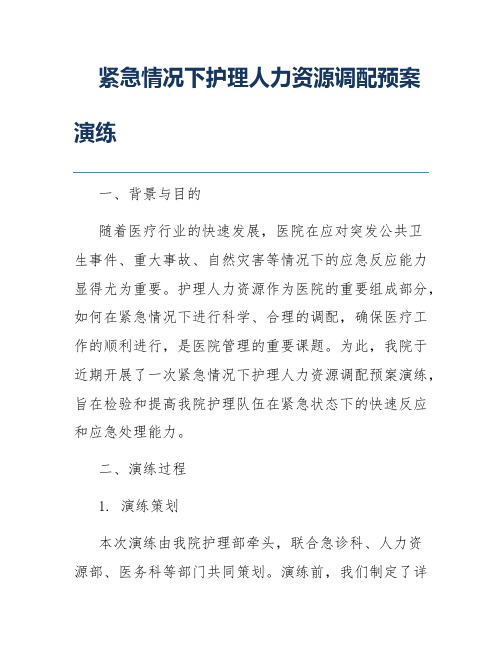 紧急情况下护理人力资源调配预案演练

一、背景与目的

随着医疗行业的快速发展，医院在应对突发公共卫生事件、重大事故、自然灾害等情况下的应急反应能力显得尤为重要。护理人力资源作为医院的重要组成部分，如何在紧急情况下进行科学、合理的调配，确保医疗工作的顺利进行，是医院管理的重要课题。为此，我院于近期开展了一次紧急情况下护理人力资源调配预案演练，旨在检验和提高我院护理队伍在紧急状态下的快速反应和应急处理能力。

二、演练过程

1. 演练策划

本次演练由我院护理部牵头，联合急诊科、人力资源部、医务科等部门共同策划。演练前，我们制定了详